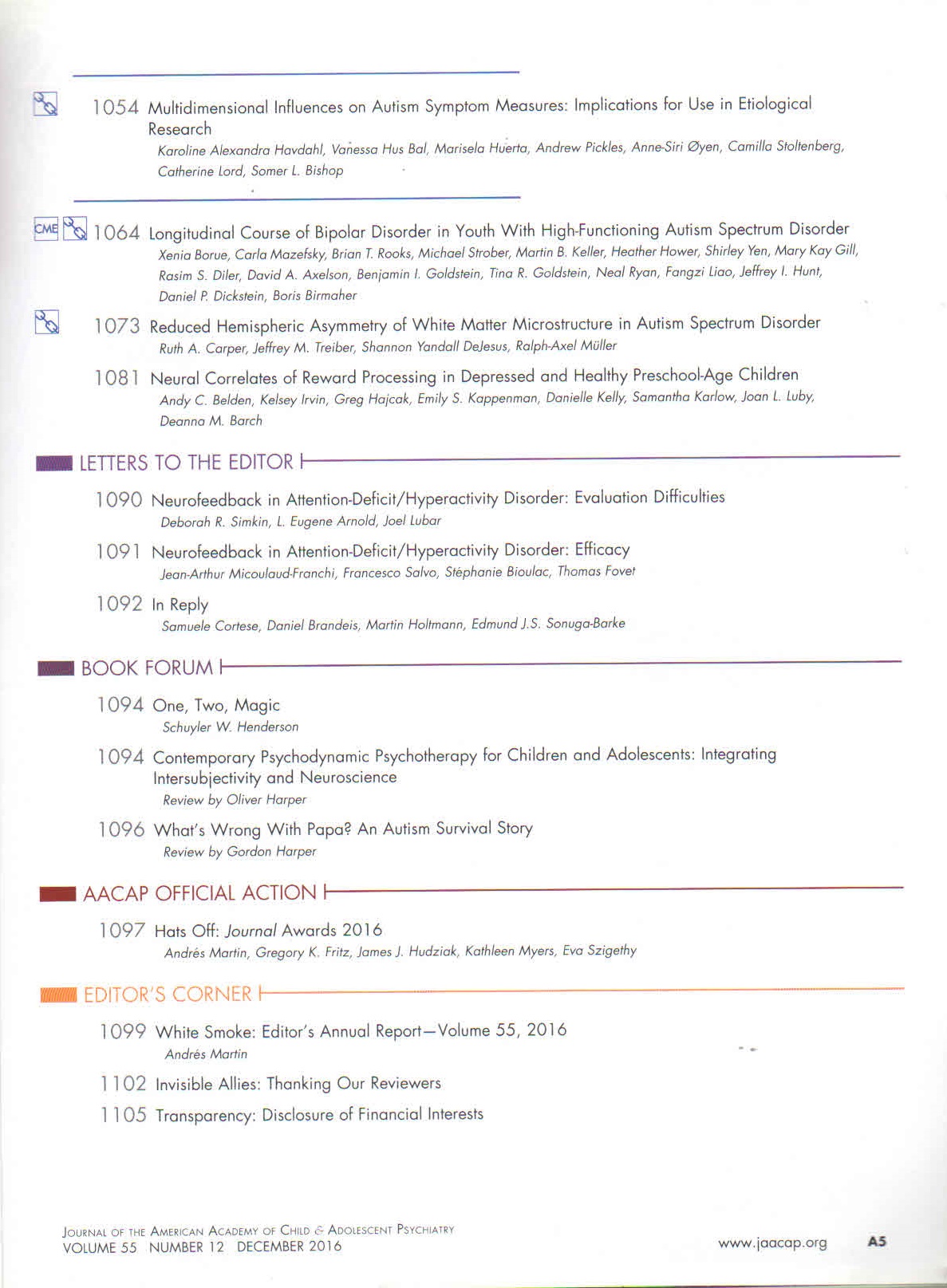 1054 Multidimensional Influences on Autism Symptom Measures: Implications for Use in Etiological Research
Karoline Alexandra Havdahl, Vanessa Hus Bal, Marisela Huerta, Andrew Pickles, Anne-Siri Øyen, Camilla Stoltenberg, Catherine Lord, Somer L. Bishop

CME 1064 Longitudinal Course of Bipolar Disorder in Youth With High-Functioning Autism Spectrum Disorder
Xenia Borue, Carla Mazefsky, Brian T. Rooks, Michael Strober, Martin B. Keller, Heather Hower, Shirley Yen, Mary Kay Gill, Rasim S. Diler, David A. Axelson, Benjamin I. Goldstein, Tina R. Goldstein, Neal Ryan, Fangzi Liao, Jeffrey I. Hunt, Daniel P. Dickstein, Boris Birmaher

1073 Reduced Hemispheric Asymmetry of White Matter Microstructure in Autism Spectrum Disorder
Ruth A. Carper, Jeffrey M. Treiber, Shannon Yandall DeJesus, Ralph-Axel Müller

1081 Neural Correlates of Reward Processing in Depressed and Healthy Preschool-Age Children
Andy C. Belden, Kelsey Irvin, Greg Hajcak, Emily S. Kappenman, Danielle Kelly, Samantha Karlow, Joan L. Luby, Deanna M. Barch

LETTERS TO THE EDITOR

1090 Neurofeedback in Attention-Deficit/Hyperactivity Disorder: Evaluation Difficulties
Deborah R. Simkin, L. Eugene Arnold, Joel Lubar

1091 Neurofeedback in Attention-Deficit/Hyperactivity Disorder: Efficacy
Jean-Arthur Micoulaud-Franchi, Francesco Salvo, Stéphanie Bioulac, Thomas Fovet

1092 In Reply
Samuele Cortese, Daniel Brandeis, Martin Holtmann, Edmund J.S. Sonuga-Barke

BOOK FORUM

1094 One, Two, Magic
Schuyler W. Henderson

1094 Contemporary Psychodynamic Psychotherapy for Children and Adolescents: Integrating Intersubjectivity and Neuroscience
Review by Oliver Harper

1096 What's Wrong With Papa? An Autism Survival Story
Review by Gordon Harper

AACAP OFFICIAL ACTION

1097 Hats Off: Journal Awards 2016
Andrés Martin, Gregory K. Fritz, James J. Hudziak, Kathleen Myers, Eva Szigethy

EDITOR'S CORNER

1099 White Smoke: Editor's Annual Report—Volume 55, 2016
Andrés Martin

1102 Invisible Allies: Thanking Our Reviewers

1105 Transparency: Disclosure of Financial Interests

JOURNAL OF THE AMERICAN ACADEMY OF CHILD & ADOLESCENT PSYCHIATRY
VOLUME 55 NUMBER 12 DECEMBER 2016
www.jaacap.org A5